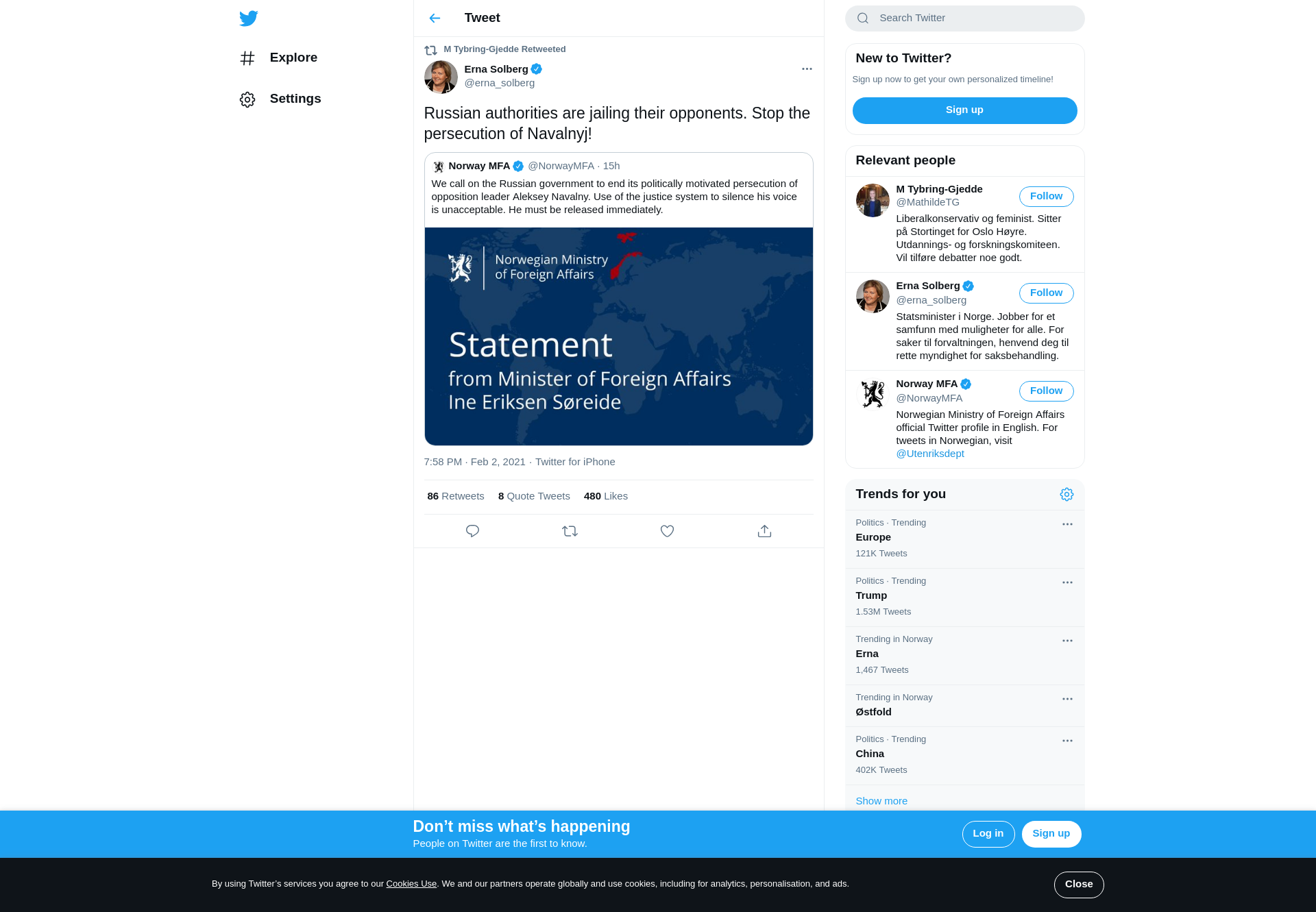 Explore

Settings

Tweet

M Tybring-Gjedde Retweeted

Erna Solberg
@erna_solberg

Russian authorities are jailing their opponents. Stop the persecution of Navalnyj!

Norway MFA @NorwayMFA · 15h

We call on the Russian government to end its politically motivated persecution of opposition leader Aleksey Navalny. Use of the justice system to silence his voice is unacceptable. He must be released immediately.

Norwegian Ministry of Foreign Affairs

Statement
from Minister of Foreign Affairs
Ine Eriksen Søreide

7:58 PM · Feb 2, 2021 · Twitter for iPhone

86 Retweets 8 Quote Tweets 480 Likes

Search Twitter

New to Twitter?

Sign up now to get your own personalized timeline!

Sign up

Relevant people

M Tybring-Gjedde
@MathildeTG
Follow
Liberalkonservativ og feminist. Sitter på Stortinget for Oslo Høyre. Utdannings- og forskningskomiteen. Vil tilføre debatter noe godt.

Erna Solberg
@erna_solberg
Follow
Statsminister i Norge. Jobber for et samfunn med muligheter for alle. For saker til forvaltningen, henvend deg til rette myndighet for saksbehandling.

Norway MFA
@NorwayMFA
Follow
Norwegian Ministry of Foreign Affairs official Twitter profile in English. For tweets in Norwegian, visit @Utenriksdept

Trends for you

Politics · Trending
Europe
121K Tweets

Politics · Trending
Trump
1.53M Tweets

Trending in Norway
Erna
1,467 Tweets

Trending in Norway
Østfold

Politics · Trending
China
402K Tweets

Show more

Don’t miss what’s happening
People on Twitter are the first to know.

Log in
Sign up

By using Twitter’s services you agree to our Cookies Use. We and our partners operate globally and use cookies, including for analytics, personalisation, and ads.

Close